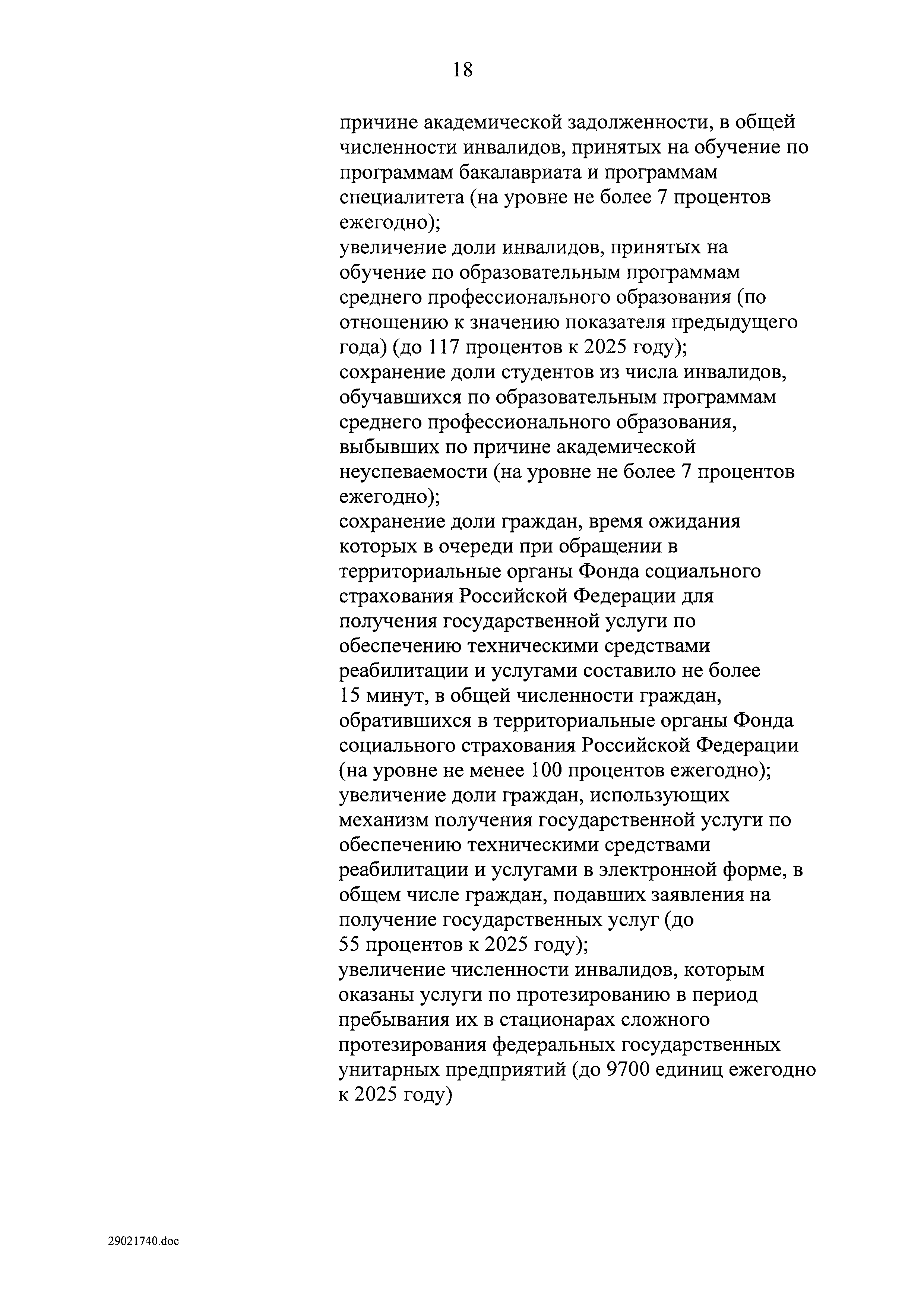 18

причине академической задолженности, в общей численности инвалидов, принятых на обучение по программам бакалавриата и программам специалитета (на уровне не более 7 процентов ежегодно);
увеличение доли инвалидов, принятых на обучение по образовательным программам среднего профессионального образования (по отношению к значению показателя предыдущего года) (до 117 процентов к 2025 году);
сохранение доли студентов из числа инвалидов, обучавшихся по образовательным программам среднего профессионального образования, выбывших по причине академической неуспеваемости (на уровне не более 7 процентов ежегодно);
сохранение доли граждан, время ожидания которых в очереди при обращении в территориальные органы Фонда социального страхования Российской Федерации для получения государственной услуги по обеспечению техническими средствами реабилитации и услугами составило не более 15 минут, в общей численности граждан, обратившихся в территориальные органы Фонда социального страхования Российской Федерации (на уровне не менее 100 процентов ежегодно);
увеличение доли граждан, использующих механизм получения государственной услуги по обеспечению техническими средствами реабилитации и услугами в электронной форме, в общем числе граждан, подавших заявления на получение государственных услуг (до 55 процентов к 2025 году);
увеличение численности инвалидов, которым оказаны услуги по протезированию в период пребывания их в стационарах сложного протезирования федеральных государственных унитарных предприятий (до 9700 единиц ежегодно к 2025 году)

29021740.doc